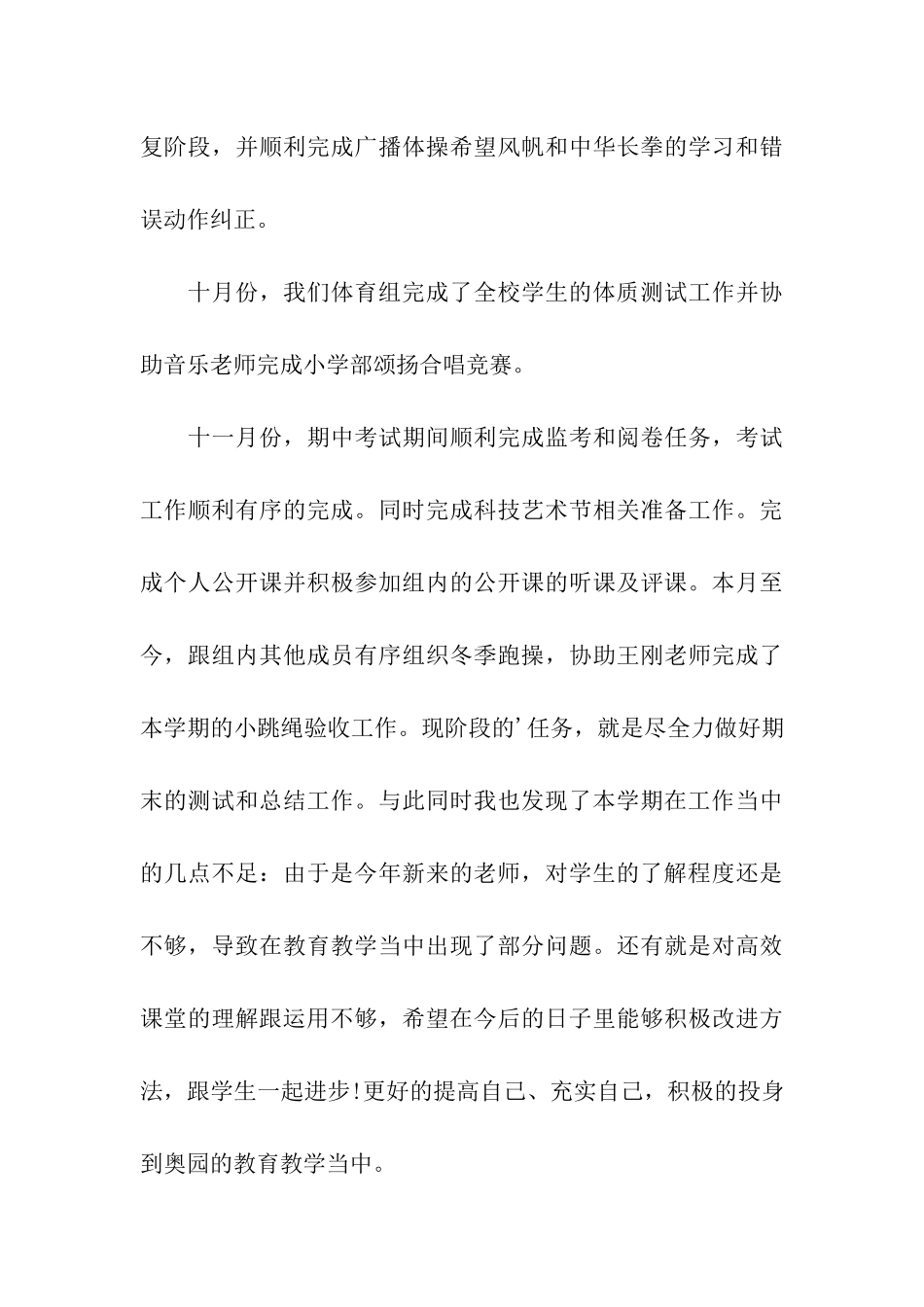 复阶段，并顺利完成广播体操希望风帆和中华长拳的学习和错误动作纠正。

十月份，我们体育组完成了全校学生的体质测试工作并协助音乐老师完成小学部颂扬合唱竞赛。

十一月份，期中考试期间顺利完成监考和阅卷任务，考试工作顺利有序的完成。同时完成科技艺术节相关准备工作。完成个人公开课并积极参加组内的公开课的听课及评课。本月至今，跟组内其他成员有序组织冬季跑操，协助王刚老师完成了本学期的小跳绳验收工作。现阶段的’任务，就是尽全力做好期末的测试和总结工作。与此同时我也发现了本学期在工作当中的几点不足：由于是今年新来的老师，对学生的了解程度还是不够，导致在教育教学当中出现了部分问题。还有就是对高效课堂的理解跟运用不够，希望在今后的日子里能够积极改进方法，跟学生一起进步!更好的提高自己、充实自己，积极的投身到奥园的教育教学当中。